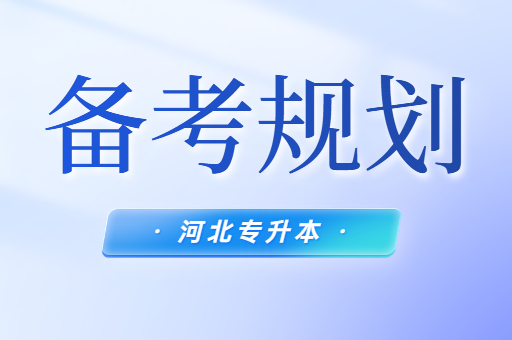 备考规划

· 河北专升本 ·